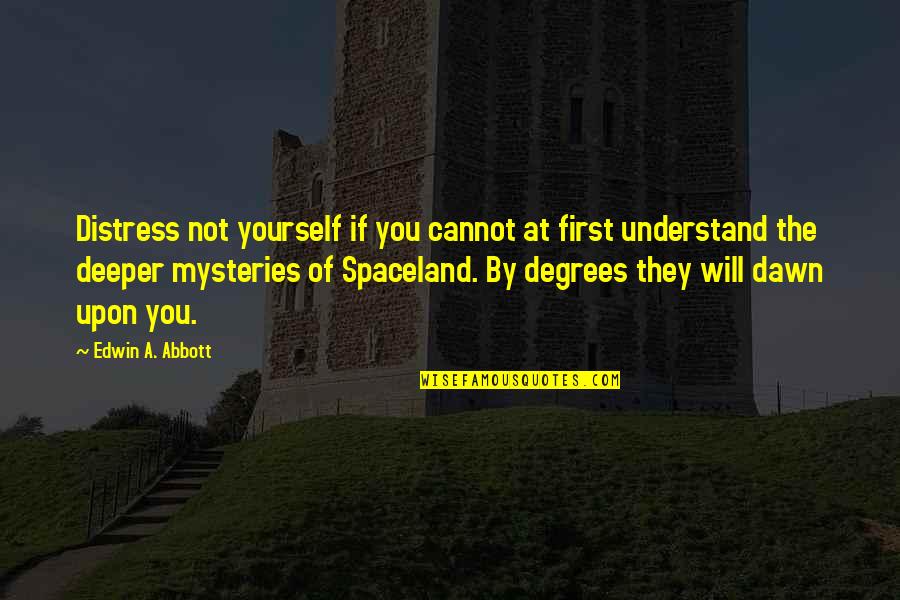 Distress not yourself if you cannot at first understand the deeper mysteries of Spaceland. By degrees they will dawn upon you.

~ Edwin A. Abbott

WISEFAMOUSQUOTES.COM